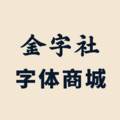 金字社
字体商城